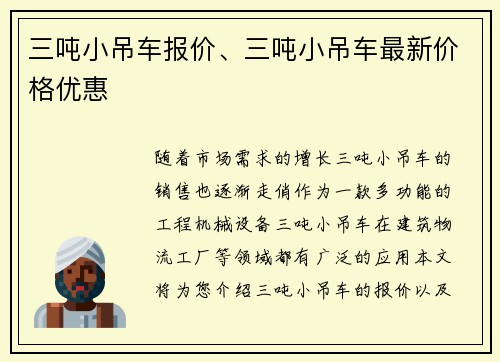 三吨小吊车报价、三吨小吊车最新价格优惠

随着市场需求的增长三吨小吊车的销售也逐渐走俏作为一款多功能的工程机械设备三吨小吊车在建筑物流工厂等领域都有广泛的应用本文将为您介绍三吨小吊车的报价以及